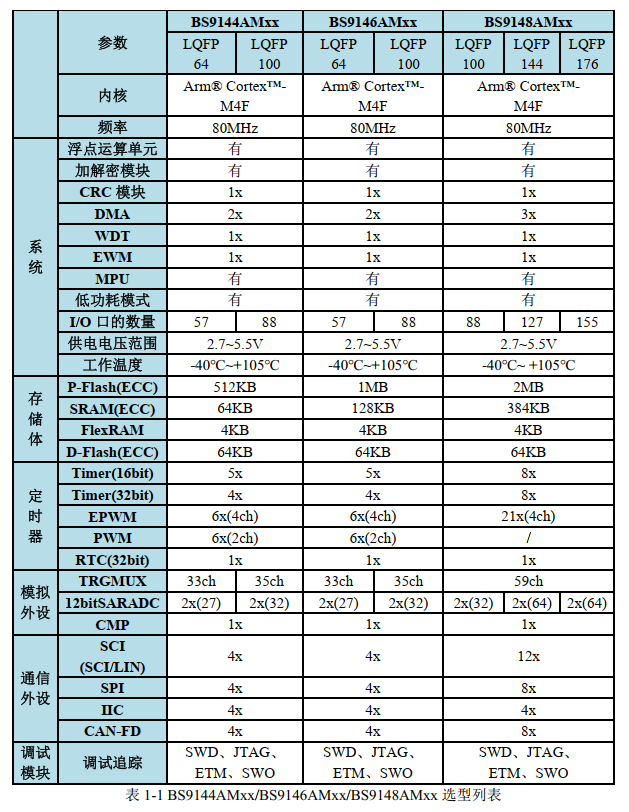 | | 参数 | BS9144AMxx | | BS9146AMxx | | BS9148AMxx | | |
|---|---|---|---|---|---|---|---|---|
| | | LQFP 64 | LQFP 100 | LQFP 64 | LQFP 100 | LQFP 100 | LQFP 144 | LQFP 176 |
| | 内核 | Arm® Cortex™-M4F | | Arm® Cortex™-M4F | | Arm® Cortex™-M4F | | |
| | 频率 | 80MHz | | 80MHz | | 80MHz | | |
| 系统 | 浮点运算单元 | 有 | | 有 | | 有 | | |
| | 加解密模块 | 有 | | 有 | | 有 | | |
| | CRC 模块 | 1x | | 1x | | 1x | | |
| | DMA | 2x | | 2x | | 3x | | |
| | WDT | 1x | | 1x | | 1x | | |
| | EWM | 1x | | 1x | | 1x | | |
| | MPU | 有 | | 有 | | 有 | | |
| | 低功耗模式 | 有 | | 有 | | 有 | | |
| | I/O 口的数量 | 57 | 88 | 57 | 88 | 88 | 127 | 155 |
| | 供电电压范围 | 2.7~5.5V | | 2.7~5.5V | | 2.7~5.5V | | |
| | 工作温度 | -40°C~+105°C | | -40°C~+105°C | | -40°C~ +105°C | | |
| 存储体 | P-Flash(ECC) | 512KB | | 1MB | | 2MB | | |
| | SRAM(ECC) | 64KB | | 128KB | | 384KB | | |
| | FlexRAM | 4KB | | 4KB | | 4KB | | |
| | D-Flash(ECC) | 64KB | | 64KB | | 64KB | | |
| 定时器 | Timer(16bit) | 5x | | 5x | | 8x | | |
| | Timer(32bit) | 4x | | 4x | | 8x | | |
| | EPWM | 6x(4ch) | | 6x(4ch) | | 21x(4ch) | | |
| | PWM | 6x(2ch) | | 6x(2ch) | | / | | |
| | RTC(32bit) | 1x | | 1x | | 1x | | |
| 模拟外设 | TRGMUX | 33ch | 35ch | 33ch | 35ch | 59ch | | |
| | 12bitSARADC | 2x(27) | 2x(32) | 2x(27) | 2x(32) | 2x(32) | 2x(64) | 2x(64) |
| | CMP | 1x | | 1x | | 1x | | |
| 通信外设 | SCI (SCI/LIN) | 4x | | 4x | | 12x | | |
| | SPI | 4x | | 4x | | 8x | | |
| | IIC | 4x | | 4x | | 4x | | |
| | CAN-FD | 4x | | 4x | | 8x | | |
| 调试模块 | 调试追踪 | SWD、JTAG、ETM、SWO | | SWD、JTAG、ETM、SWO | | SWD、JTAG、ETM、SWO | | |

表 1-1 BS9144AMxx/BS9146AMxx/BS9148AMxx 选型列表